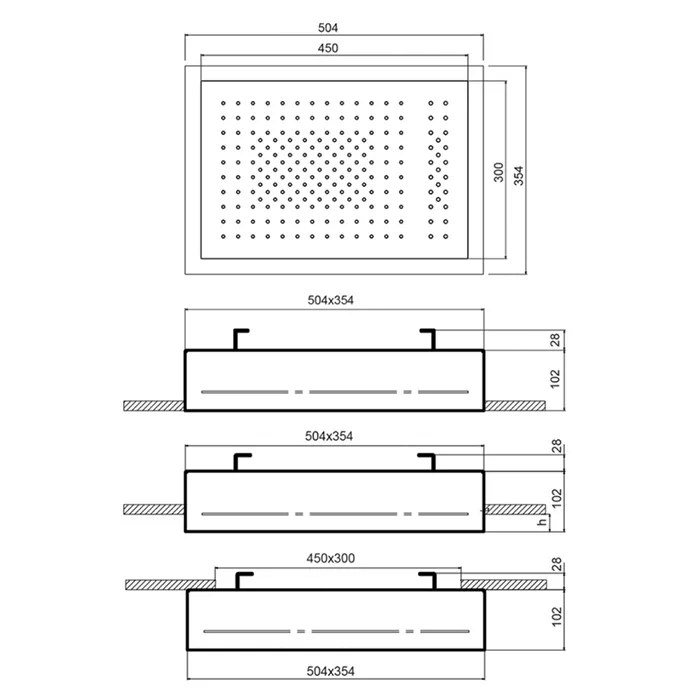 504
450
300
354

504x354
28
102

504x354
28
102
h

450x300
28
102
504x354